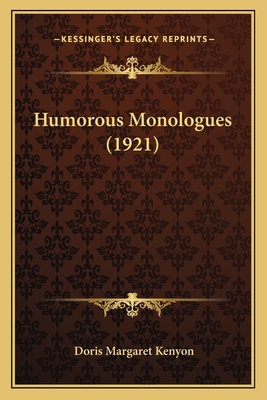 —KESSINGER'S LEGACY REPRINTS—

Humorous Monologues (1921)

Doris Margaret Kenyon